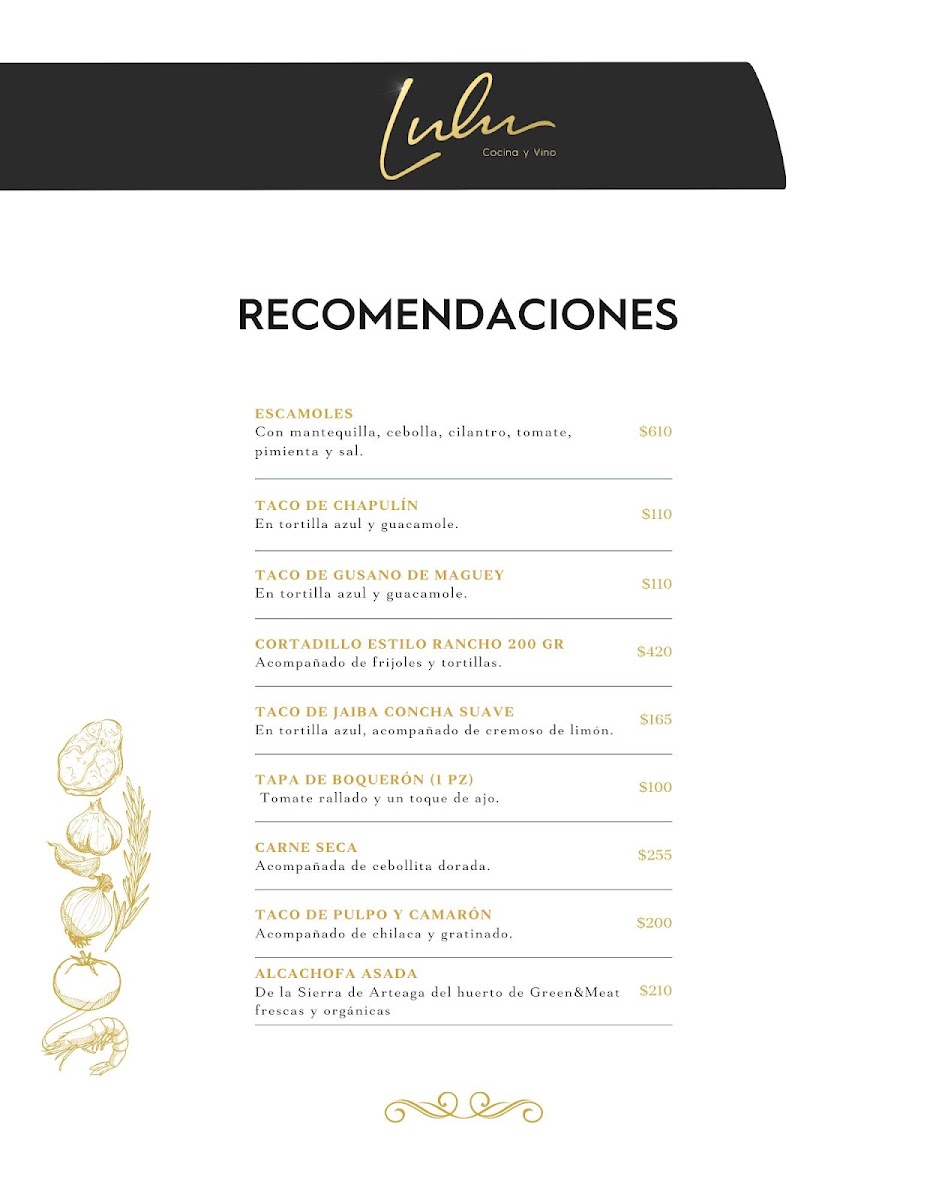 Lulu
Cocina y Vino

RECOMENDACIONES

ESCAMOLES
Con mantequilla, cebolla, cilantro, tomate, pimienta y sal. $610

TACO DE CHAPULÍN
En tortilla azul y guacamole. $110

TACO DE GUSANO DE MAGUEY
En tortilla azul y guacamole. $110

CORTADILLO ESTILO RANCHO 200 GR
Acompañado de frijoles y tortillas. $420

TACO DE JAIBA CONCHA SUAVE
En tortilla azul, acompañado de cremoso de limón. $165

TAPA DE BOQUERÓN (1 PZ)
Tomate rallado y un toque de ajo. $100

CARNE SECA
Acompañada de cebollita dorada. $255

TACO DE PULPO Y CAMARÓN
Acompañado de chilaca y gratinado. $200

ALCACHOFA ASADA
De la Sierra de Arteaga del huerto de Green&Meat frescas y orgánicas $210